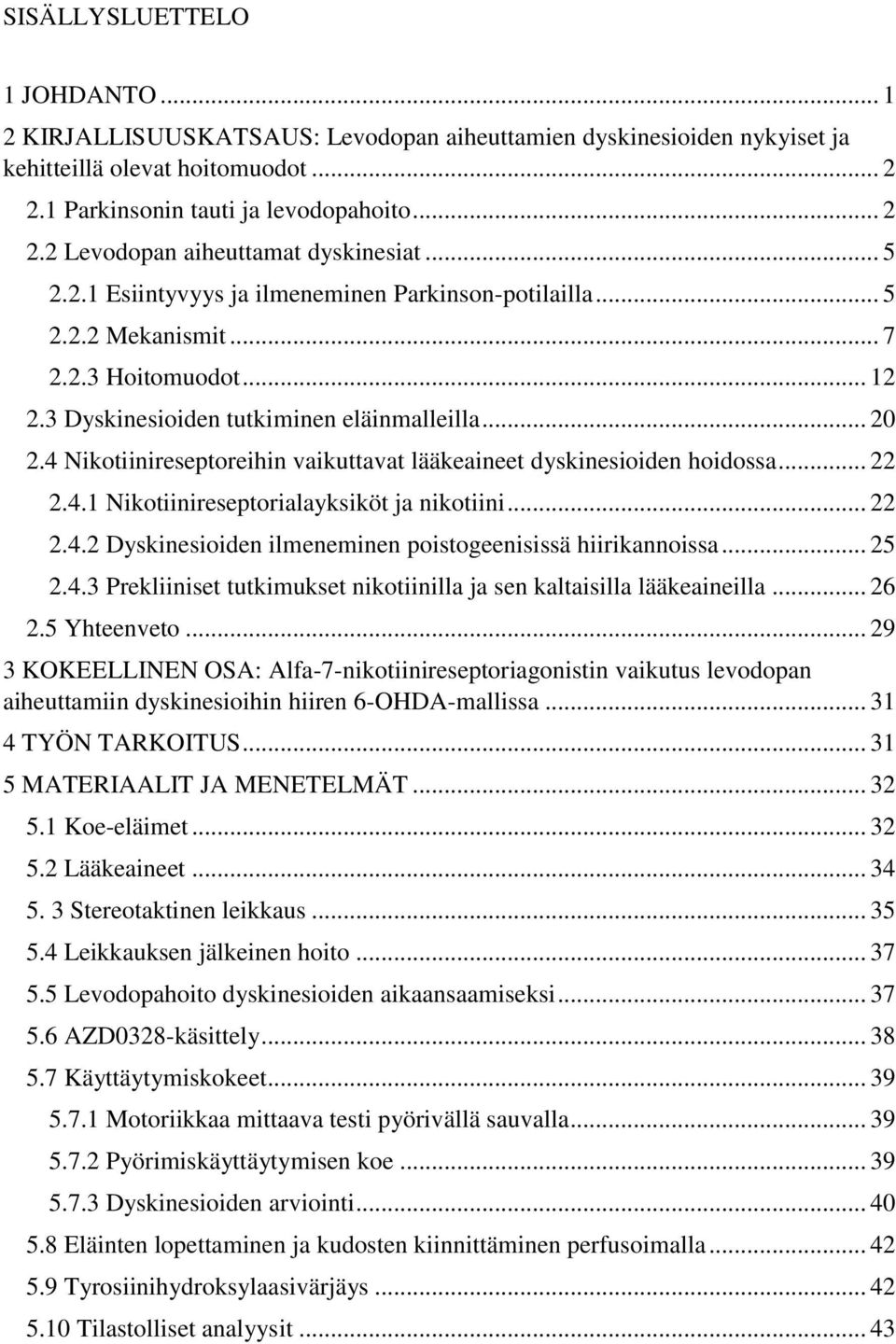 SISÄLLYSLUETTELO

1 JOHDANTO ... 1
2 KIRJALLISUUSKATSAUS: Levodopan aiheuttamien dyskinesioiden nykyiset ja kehitteillä olevat hoitomuodot ... 2
2.1 Parkinsonin tauti ja levodopahoito ... 2
2.2 Levodopan aiheuttamat dyskinesiat ... 5
2.2.1 Esiintyvyys ja ilmeneminen Parkinson-potilailla ... 5
2.2.2 Mekanismit ... 7
2.2.3 Hoitomuodot ... 12
2.3 Dyskinesioiden tutkiminen eläinmalleilla ... 20
2.4 Nikotiinireseptoreihin vaikuttavat lääkeaineet dyskinesioiden hoidossa ... 22
2.4.1 Nikotiinireseptorialayksiköt ja nikotiini ... 22
2.4.2 Dyskinesioiden ilmeneminen poistogeenisissä hiirikannoissa ... 25
2.4.3 Prekliiniset tutkimukset nikotiinilla ja sen kaltaisilla lääkeaineilla ... 26
2.5 Yhteenveto ... 29
3 KOKEELLINEN OSA: Alfa-7-nikotiinireseptoriagonistin vaikutus levodopan aiheuttamiin dyskinesioihin hiiren 6-OHDA-mallissa ... 31
4 TYÖN TARKOITUS ... 31
5 MATERIAALIT JA MENETELMÄT ... 32
5.1 Koe-eläimet ... 32
5.2 Lääkeaineet ... 34
5. 3 Stereotaktinen leikkaus ... 35
5.4 Leikkauksen jälkeinen hoito ... 37
5.5 Levodopahoito dyskinesioiden aikaansaamiseksi ... 37
5.6 AZD0328-käsittely ... 38
5.7 Käyttäytymiskokeet ... 39
5.7.1 Motoriikkaa mittaava testi pyörivällä sauvalla ... 39
5.7.2 Pyörimiskäyttäytymisen koe ... 39
5.7.3 Dyskinesioiden arviointi ... 40
5.8 Eläinten lopettaminen ja kudosten kiinnittäminen perfusoimalla ... 42
5.9 Tyrosiinihydroksylaasivärjäys ... 42
5.10 Tilastolliset analyysit ... 43